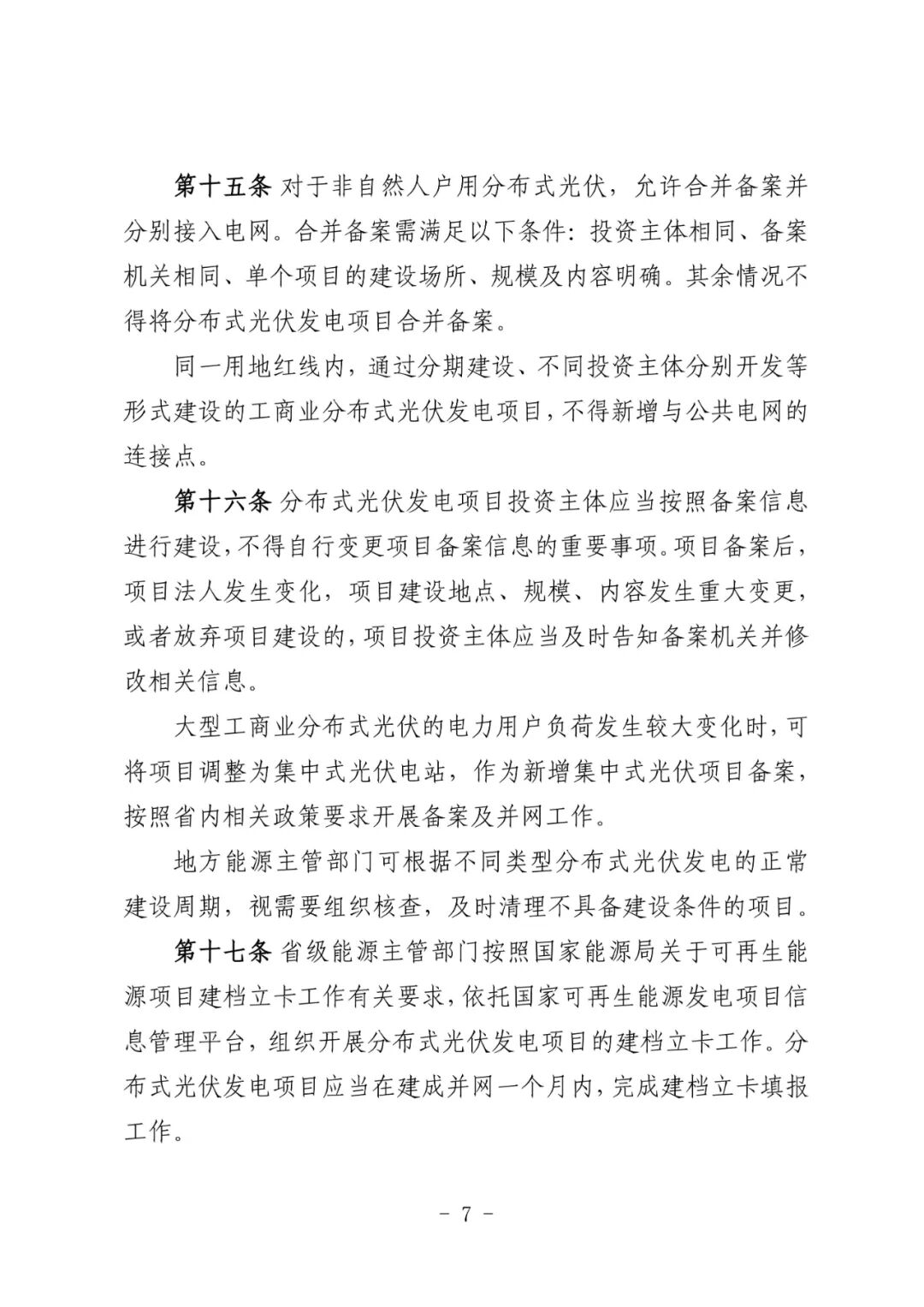 第十五条 对于非自然人户用分布式光伏，允许合并备案并分别接入电网。合并备案需满足以下条件：投资主体相同、备案机关相同、单个项目的建设场所、规模及内容明确。其余情况不得将分布式光伏发电项目合并备案。

同一用地红线内，通过分期建设、不同投资主体分别开发等形式建设的工商业分布式光伏发电项目，不得新增与公共电网的连接点。

第十六条 分布式光伏发电项目投资主体应当按照备案信息进行建设，不得自行变更项目备案信息的重要事项。项目备案后，项目法人发生变化，项目建设地点、规模、内容发生重大变更，或者放弃项目建设的，项目投资主体应当及时告知备案机关并修改相关信息。

大型工商业分布式光伏的电力用户负荷发生较大变化时，可将项目调整为集中式光伏电站，作为新增集中式光伏项目备案，按照省内相关政策要求开展备案及并网工作。

地方能源主管部门可根据不同类型分布式光伏发电的正常建设周期，视需要组织核查，及时清理不具备建设条件的项目。

第十七条 省级能源主管部门按照国家能源局关于可再生能源项目建档立卡工作有关要求，依托国家可再生能源发电项目信息管理平台，组织开展分布式光伏发电项目的建档立卡工作。分布式光伏发电项目应当在建成并网一个月内，完成建档立卡填报工作。

- 7 -